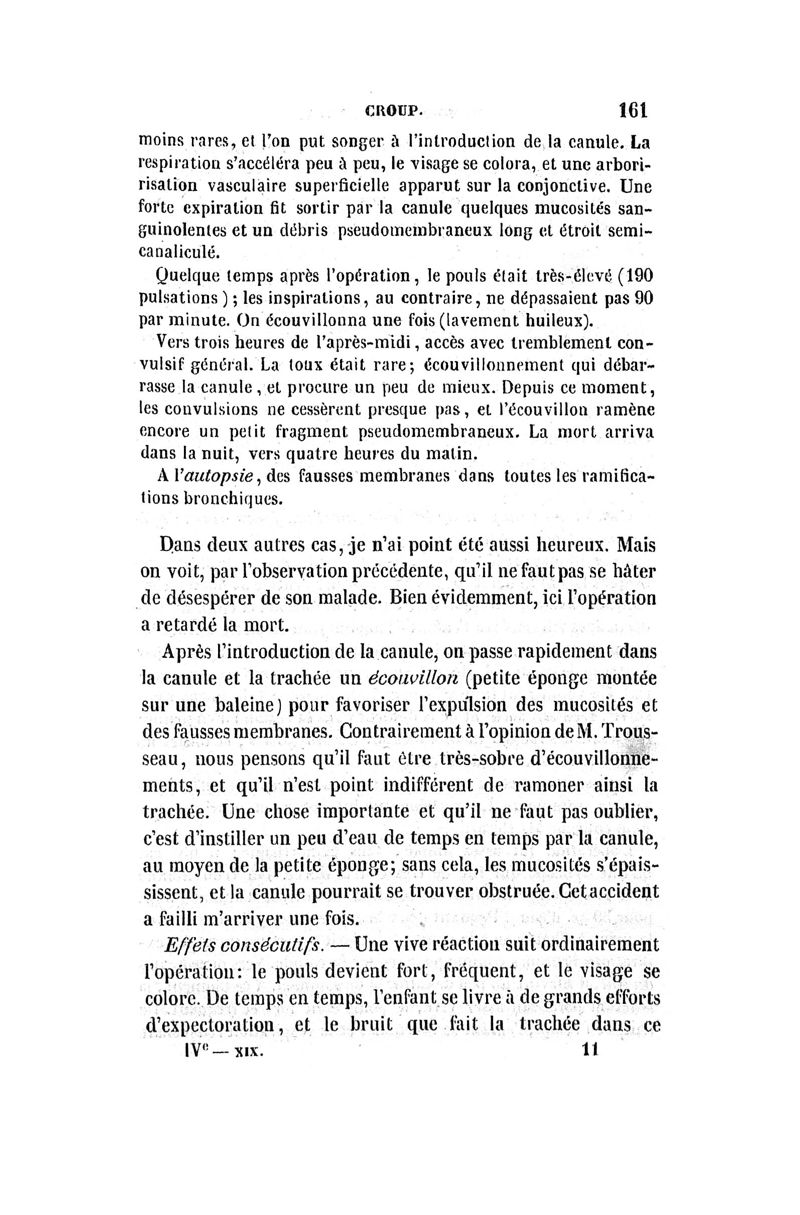 CROUP. 161

moins rares, et l'on put songer à l'introduction de la canule. La respiration s'accéléra peu à peu, le visage se colora, et une arborisation vasculaire superficielle apparut sur la conjonctive. Une forte expiration fit sortir par la canule quelques mucosités sanguinolentes et un débris pseudomembraneux long et étroit semi-canaliculé.

Quelque temps après l'opération, le pouls était très-élevé (190 pulsations); les inspirations, au contraire, ne dépassaient pas 90 par minute. On écouvillonna une fois (lavement huileux).

Vers trois heures de l'après-midi, accès avec tremblement convulsif général. La toux était rare; écouvillonnement qui débarrasse la canule, et procure un peu de mieux. Depuis ce moment, les convulsions ne cessèrent presque pas, et l'écouvillon ramène encore un petit fragment pseudomembraneux. La mort arriva dans la nuit, vers quatre heures du matin.

A l'autopsie, des fausses membranes dans toutes les ramifications bronchiques.

Dans deux autres cas, je n'ai point été aussi heureux. Mais on voit, par l'observation précédente, qu'il ne faut pas se hâter de désespérer de son malade. Bien évidemment, ici l'opération a retardé la mort.

Après l'introduction de la canule, on passe rapidement dans la canule et la trachée un écouvillon (petite éponge montée sur une baleine) pour favoriser l'expulsion des mucosités et des fausses membranes. Contrairement à l'opinion de M. Trousseau, nous pensons qu'il faut être très-sobre d'écouvillonnements, et qu'il n'est point indifférent de ramoner ainsi la trachée. Une chose importante et qu'il ne faut pas oublier, c'est d'instiller un peu d'eau de temps en temps par la canule, au moyen de la petite éponge; sans cela, les mucosités s'épaississent, et la canule pourrait se trouver obstruée. Cet accident a failli m'arriver une fois.

Effets consécutifs. — Une vive réaction suit ordinairement l'opération: le pouls devient fort, fréquent, et le visage se colore. De temps en temps, l'enfant se livre à de grands efforts d'expectoration, et le bruit que fait la trachée dans ce

IVe — XIX. 11